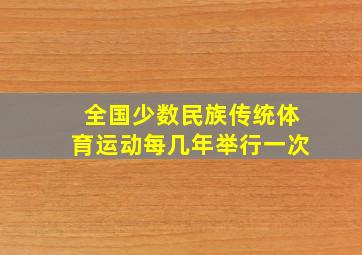 全国少数民族传统体育运动每几年举行一次